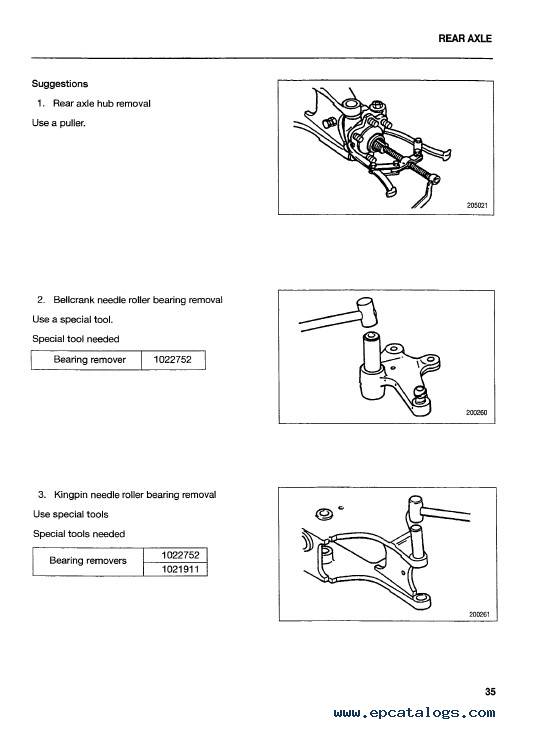 REAR AXLE

Suggestions

1. Rear axle hub removal

Use a puller.

205021

2. Bellcrank needle roller bearing removal

Use a special tool.

Special tool needed

| Bearing remover | 1022752 |
|---|---|

200260

3. Kingpin needle roller bearing removal

Use special tools

Special tools needed

| Bearing removers | 1022752 |
|---|---|
| | 1021911 |

200261

35

www.epcatalogs.com